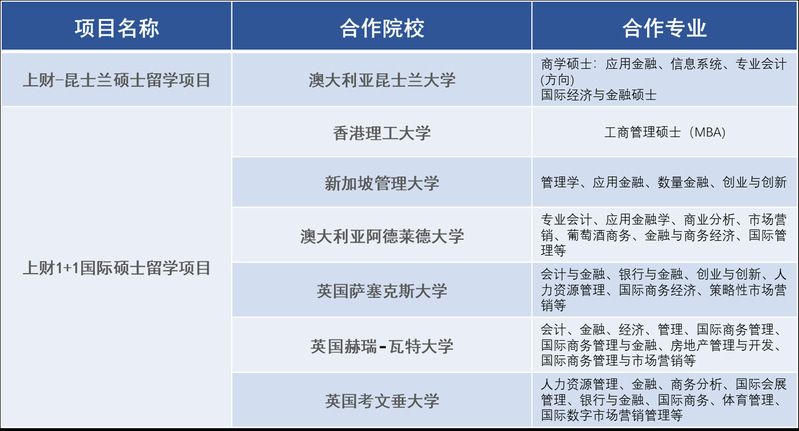 | 项目名称 | 合作院校 | 合作专业 |
|---|---|---|
| 上财-昆士兰硕士留学项目 | 澳大利亚昆士兰大学 | 商学硕士：应用金融、信息系统、专业会计(方向) 国际经济与金融硕士 |
| 上财1+1国际硕士留学项目 | 香港理工大学 | 工商管理硕士（MBA） |
|  | 新加坡管理大学 | 管理学、应用金融、数量金融、创业与创新 |
|  | 澳大利亚阿德莱德大学 | 专业会计、应用金融学、商业分析、市场营销、葡萄酒商务、金融与商务经济、国际管理等 |
|  | 英国萨塞克斯大学 | 会计与金融、银行与金融、创业与创新、人力资源管理、国际商务经济、策略性市场营销等 |
|  | 英国赫瑞-瓦特大学 | 会计、金融、经济、管理、国际商务管理、国际商务管理与金融、房地产管理与开发、国际商务管理与市场营销等 |
|  | 英国考文垂大学 | 人力资源管理、金融、商务分析、国际会展管理、银行与金融、国际商务、体育管理、国际数字市场营销管理等 |